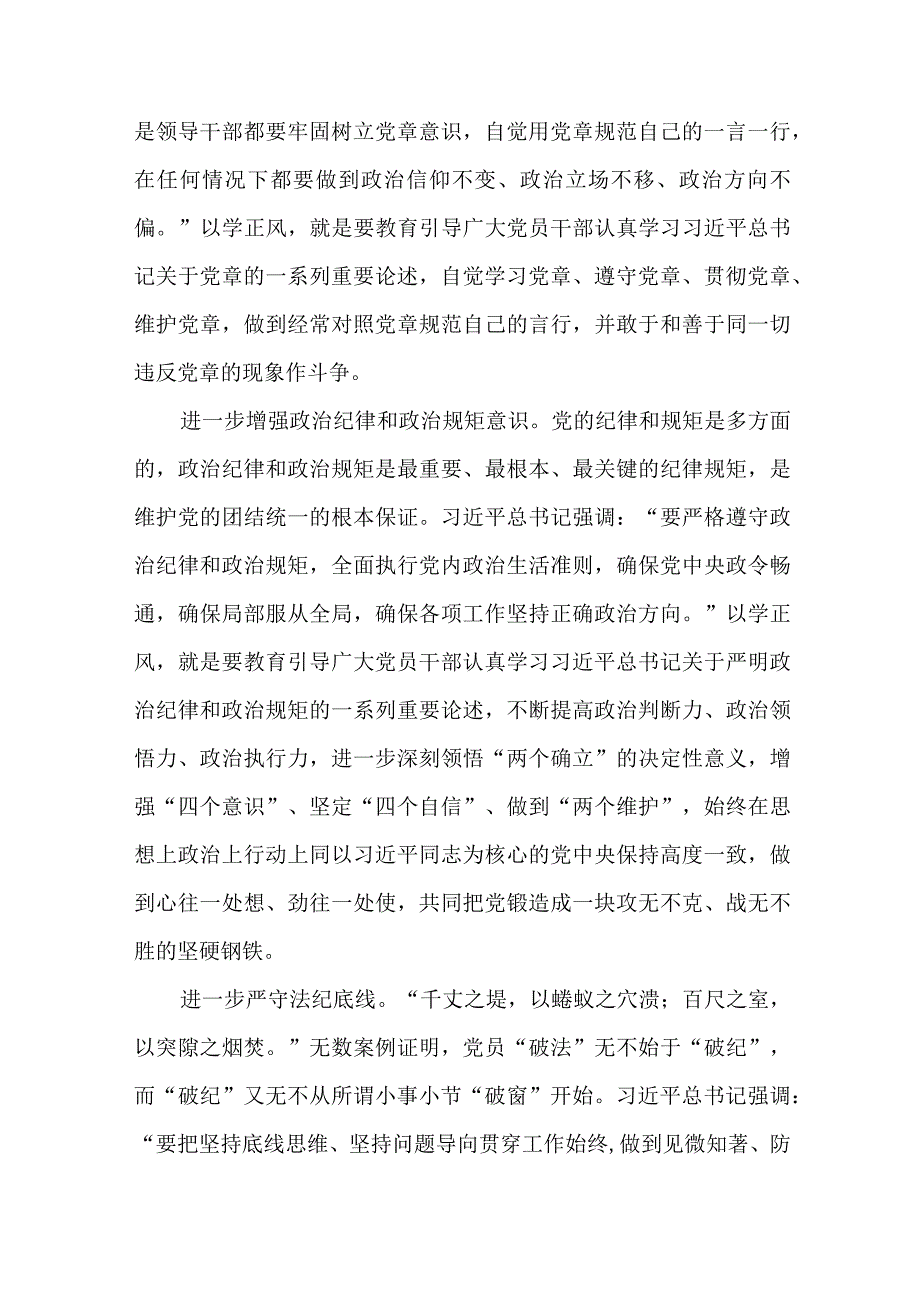 是领导干部都要牢固树立党章意识，自觉用党章规范自己的一言一行，在任何情况下都要做到政治信仰不变、政治立场不移、政治方向不偏。”以学正风，就是要教育引导广大党员干部认真学习习近平总书记关于党章的一系列重要论述，自觉学习党章、遵守党章、贯彻党章、维护党章，做到经常对照党章规范自己的言行，并敢于和善于同一切违反党章的现象作斗争。

进一步增强政治纪律和政治规矩意识。党的纪律和规矩是多方面的，政治纪律和政治规矩是最重要、最根本、最关键的纪律规矩，是维护党的团结统一的根本保证。习近平总书记强调：“要严格遵守政治纪律和政治规矩，全面执行党内政治生活准则，确保党中央政令畅通，确保局部服从全局，确保各项工作坚持正确政治方向。”以学正风，就是要教育引导广大党员干部认真学习习近平总书记关于严明政治纪律和政治规矩的一系列重要论述，不断提高政治判断力、政治领悟力、政治执行力，进一步深刻领悟“两个确立”的决定性意义，增强“四个意识”、坚定“四个自信”、做到“两个维护”，始终在思想上政治上行动上同以习近平同志为核心的党中央保持高度一致，做到心往一处想、劲往一处使，共同把党锻造成一块攻无不克、战无不胜的坚硬钢铁。

进一步严守法纪底线。“千丈之堤，以蝼蚁之穴溃；百尺之室，以突隙之烟焚。”无数案例证明，党员“破法”无不始于“破纪”，而“破纪”又无不从所谓小事小节“破窗”开始。习近平总书记强调：“要把坚持底线思维、坚持问题导向贯穿工作始终,做到见微知著、防